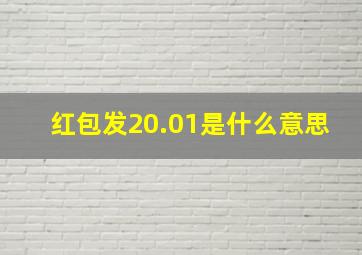 红包发20.01是什么意思